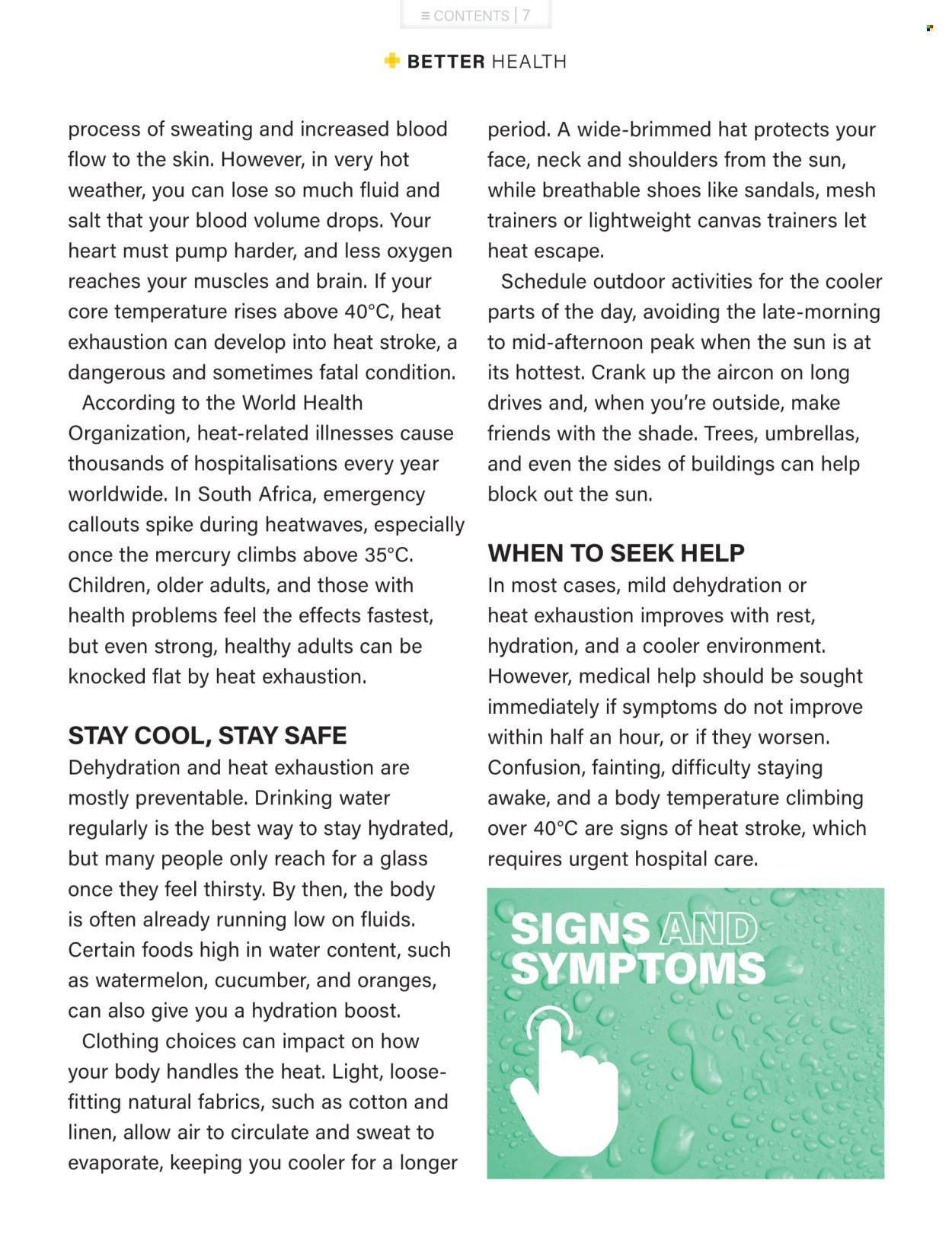 ≡ CONTENTS | 7

BETTER HEALTH

process of sweating and increased blood flow to the skin. However, in very hot weather, you can lose so much fluid and salt that your blood volume drops. Your heart must pump harder, and less oxygen reaches your muscles and brain. If your core temperature rises above 40°C, heat exhaustion can develop into heat stroke, a dangerous and sometimes fatal condition.

According to the World Health Organization, heat-related illnesses cause thousands of hospitalisations every year worldwide. In South Africa, emergency callouts spike during heatwaves, especially once the mercury climbs above 35°C. Children, older adults, and those with health problems feel the effects fastest, but even strong, healthy adults can be knocked flat by heat exhaustion.

STAY COOL, STAY SAFE

Dehydration and heat exhaustion are mostly preventable. Drinking water regularly is the best way to stay hydrated, but many people only reach for a glass once they feel thirsty. By then, the body is often already running low on fluids. Certain foods high in water content, such as watermelon, cucumber, and oranges, can also give you a hydration boost.

Clothing choices can impact on how your body handles the heat. Light, loose-fitting natural fabrics, such as cotton and linen, allow air to circulate and sweat to evaporate, keeping you cooler for a longer period. A wide-brimmed hat protects your face, neck and shoulders from the sun, while breathable shoes like sandals, mesh trainers or lightweight canvas trainers let heat escape.

Schedule outdoor activities for the cooler parts of the day, avoiding the late-morning to mid-afternoon peak when the sun is at its hottest. Crank up the aircon on long drives and, when you're outside, make friends with the shade. Trees, umbrellas, and even the sides of buildings can help block out the sun.

WHEN TO SEEK HELP

In most cases, mild dehydration or heat exhaustion improves with rest, hydration, and a cooler environment. However, medical help should be sought immediately if symptoms do not improve within half an hour, or if they worsen. Confusion, fainting, difficulty staying awake, and a body temperature climbing over 40°C are signs of heat stroke, which requires urgent hospital care.

SIGNS AND SYMPTOMS